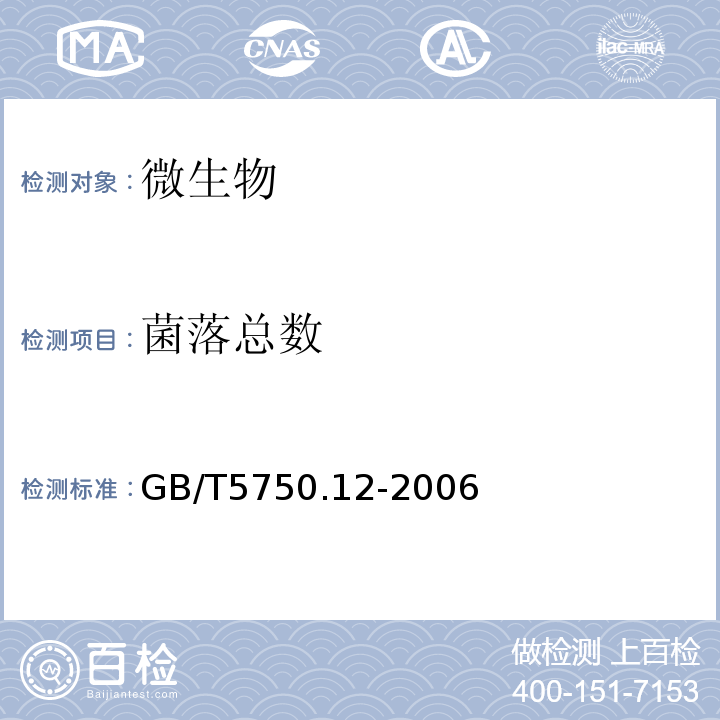 MA CNAS AL ilac-MRA

检测对象：微生物

检测项目：菌落总数

检测标准：GB/T5750.12-2006

百检
Baijiantest.com

做检测 上百检
400-151-7153